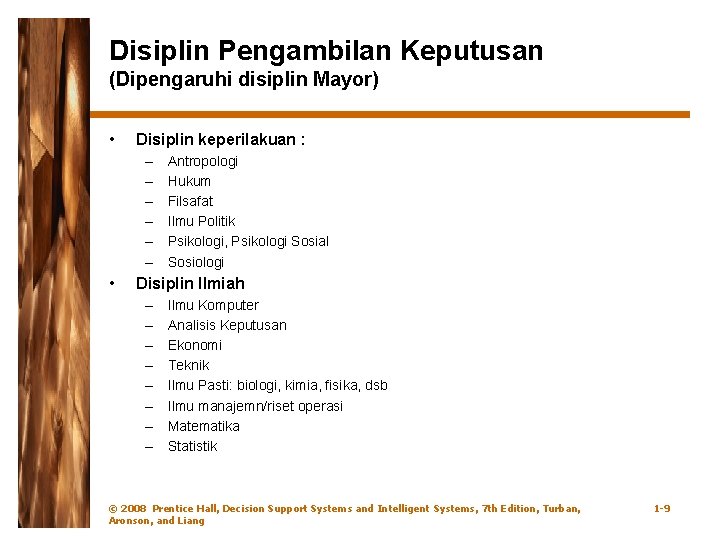 Disiplin Pengambilan Keputusan
(Dipengaruhi disiplin Mayor)

• Disiplin keperilakuan :
– Antropologi
– Hukum
– Filsafat
– Ilmu Politik
– Psikologi, Psikologi Sosial
– Sosiologi
• Disiplin Ilmiah
– Ilmu Komputer
– Analisis Keputusan
– Ekonomi
– Teknik
– Ilmu Pasti: biologi, kimia, fisika, dsb
– Ilmu manajemn/riset operasi
– Matematika
– Statistik

© 2008 Prentice Hall, Decision Support Systems and Intelligent Systems, 7th Edition, Turban, Aronson, and Liang

1-9